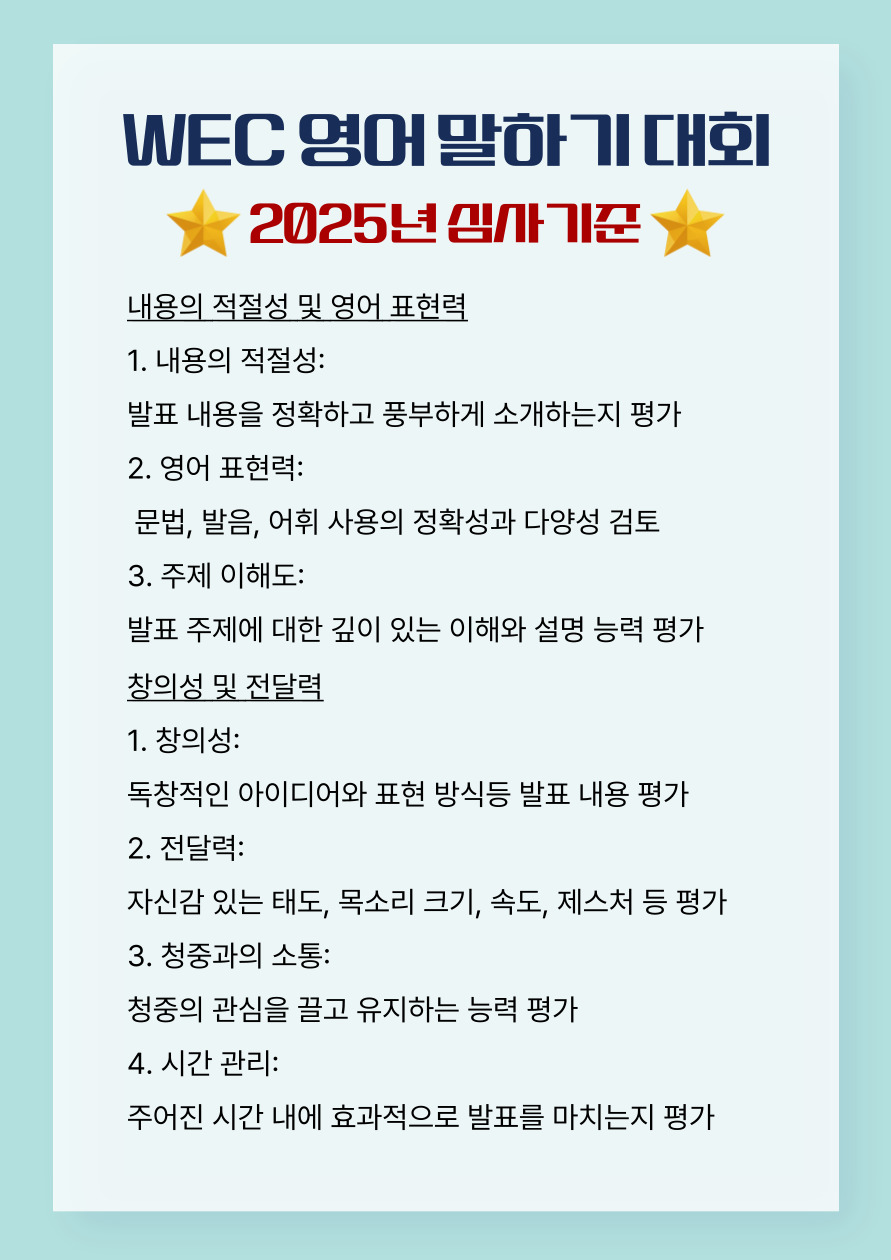 WEC 영어 말하기 대회

2025년 심사기준

내용의 적절성 및 영어 표현력

1. 내용의 적절성:

발표 내용을 정확하고 풍부하게 소개하는지 평가

2. 영어 표현력:

문법, 발음, 어휘 사용의 정확성과 다양성 검토

3. 주제 이해도:

발표 주제에 대한 깊이 있는 이해와 설명 능력 평가

창의성 및 전달력

1. 창의성:

독창적인 아이디어와 표현 방식등 발표 내용 평가

2. 전달력:

자신감 있는 태도, 목소리 크기, 속도, 제스처 등 평가

3. 청중과의 소통:

청중의 관심을 끌고 유지하는 능력 평가

4. 시간 관리:

주어진 시간 내에 효과적으로 발표를 마치는지 평가